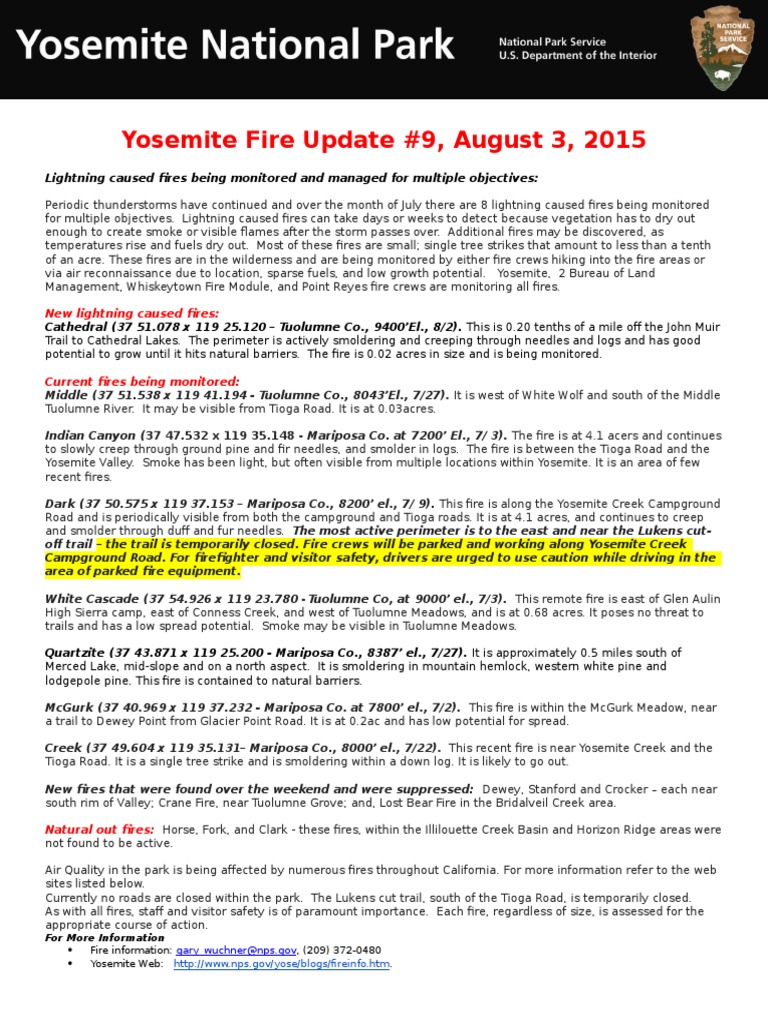 Yosemite National Park

National Park Service
U.S. Department of the Interior

NATIONAL PARK SERVICE

Yosemite Fire Update #9, August 3, 2015

Lightning caused fires being monitored and managed for multiple objectives:

Periodic thunderstorms have continued and over the month of July there are 8 lightning caused fires being monitored for multiple objectives. Lightning caused fires can take days or weeks to detect because vegetation has to dry out enough to create smoke or visible flames after the storm passes over. Additional fires may be discovered, as temperatures rise and fuels dry out. Most of these fires are small; single tree strikes that amount to less than a tenth of an acre. These fires are in the wilderness and are being monitored by either fire crews hiking into the fire areas or via air reconnaissance due to location, sparse fuels, and low growth potential. Yosemite, 2 Bureau of Land Management, Whiskeytown Fire Module, and Point Reyes fire crews are monitoring all fires.

New lightning caused fires:
Cathedral (37 51.078 x 119 25.120 – Tuolumne Co., 9400'El., 8/2). This is 0.20 tenths of a mile off the John Muir Trail to Cathedral Lakes. The perimeter is actively smoldering and creeping through needles and logs and has good potential to grow until it hits natural barriers. The fire is 0.02 acres in size and is being monitored.

Current fires being monitored:
Middle (37 51.538 x 119 41.194 - Tuolumne Co., 8043'El., 7/27). It is west of White Wolf and south of the Middle Tuolumne River. It may be visible from Tioga Road. It is at 0.03acres.

Indian Canyon (37 47.532 x 119 35.148 - Mariposa Co. at 7200' El., 7/ 3). The fire is at 4.1 acers and continues to slowly creep through ground pine and fir needles, and smolder in logs. The fire is between the Tioga Road and the Yosemite Valley. Smoke has been light, but often visible from multiple locations within Yosemite. It is an area of few recent fires.

Dark (37 50.575 x 119 37.153 – Mariposa Co., 8200' el., 7/ 9). This fire is along the Yosemite Creek Campground Road and is periodically visible from both the campground and Tioga roads. It is at 4.1 acres, and continues to creep and smolder through duff and fur needles. The most active perimeter is to the east and near the Lukens cut-off trail – the trail is temporarily closed. Fire crews will be parked and working along Yosemite Creek Campground Road. For firefighter and visitor safety, drivers are urged to use caution while driving in the area of parked fire equipment.

White Cascade (37 54.926 x 119 23.780 - Tuolumne Co, at 9000' el., 7/3). This remote fire is east of Glen Aulin High Sierra camp, east of Conness Creek, and west of Tuolumne Meadows, and is at 0.68 acres. It poses no threat to trails and has a low spread potential. Smoke may be visible in Tuolumne Meadows.

Quartzite (37 43.871 x 119 25.200 - Mariposa Co., 8387' el., 7/27). It is approximately 0.5 miles south of Merced Lake, mid-slope and on a north aspect. It is smoldering in mountain hemlock, western white pine and lodgepole pine. This fire is contained to natural barriers.

McGurk (37 40.969 x 119 37.232 - Mariposa Co. at 7800' el., 7/2). This fire is within the McGurk Meadow, near a trail to Dewey Point from Glacier Point Road. It is at 0.2ac and has low potential for spread.

Creek (37 49.604 x 119 35.131– Mariposa Co., 8000' el., 7/22). This recent fire is near Yosemite Creek and the Tioga Road. It is a single tree strike and is smoldering within a down log. It is likely to go out.

New fires that were found over the weekend and were suppressed: Dewey, Stanford and Crocker – each near south rim of Valley; Crane Fire, near Tuolumne Grove; and, Lost Bear Fire in the Bridalveil Creek area.

Natural out fires: Horse, Fork, and Clark - these fires, within the Illilouette Creek Basin and Horizon Ridge areas were not found to be active.

Air Quality in the park is being affected by numerous fires throughout California. For more information refer to the web sites listed below.
Currently no roads are closed within the park. The Lukens cut trail, south of the Tioga Road, is temporarily closed.
As with all fires, staff and visitor safety is of paramount importance. Each fire, regardless of size, is assessed for the appropriate course of action.
For More Information
• Fire information: gary_wuchner@nps.gov, (209) 372-0480
• Yosemite Web: http://www.nps.gov/yose/blogs/fireinfo.htm.